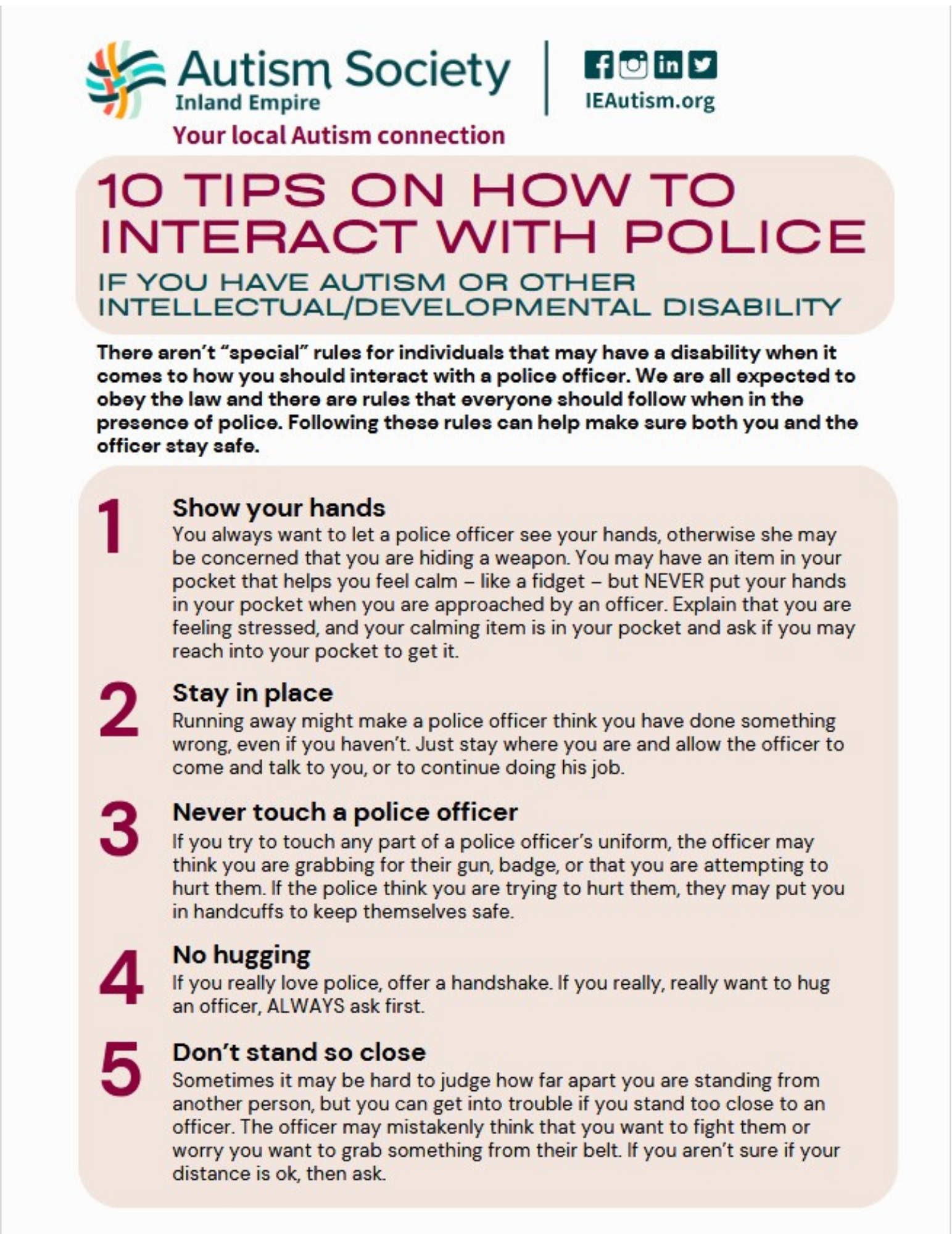 Autism Society
Inland Empire
Your local Autism connection

IEAutism.org

10 TIPS ON HOW TO INTERACT WITH POLICE

IF YOU HAVE AUTISM OR OTHER INTELLECTUAL/DEVELOPMENTAL DISABILITY

There aren't "special" rules for individuals that may have a disability when it comes to how you should interact with a police officer. We are all expected to obey the law and there are rules that everyone should follow when in the presence of police. Following these rules can help make sure both you and the officer stay safe.

1 Show your hands
You always want to let a police officer see your hands, otherwise she may be concerned that you are hiding a weapon. You may have an item in your pocket that helps you feel calm – like a fidget – but NEVER put your hands in your pocket when you are approached by an officer. Explain that you are feeling stressed, and your calming item is in your pocket and ask if you may reach into your pocket to get it.

2 Stay in place
Running away might make a police officer think you have done something wrong, even if you haven't. Just stay where you are and allow the officer to come and talk to you, or to continue doing his job.

3 Never touch a police officer
If you try to touch any part of a police officer's uniform, the officer may think you are grabbing for their gun, badge, or that you are attempting to hurt them. If the police think you are trying to hurt them, they may put you in handcuffs to keep themselves safe.

4 No hugging
If you really love police, offer a handshake. If you really, really want to hug an officer, ALWAYS ask first.

5 Don't stand so close
Sometimes it may be hard to judge how far apart you are standing from another person, but you can get into trouble if you stand too close to an officer. The officer may mistakenly think that you want to fight them or worry you want to grab something from their belt. If you aren't sure if your distance is ok, then ask.